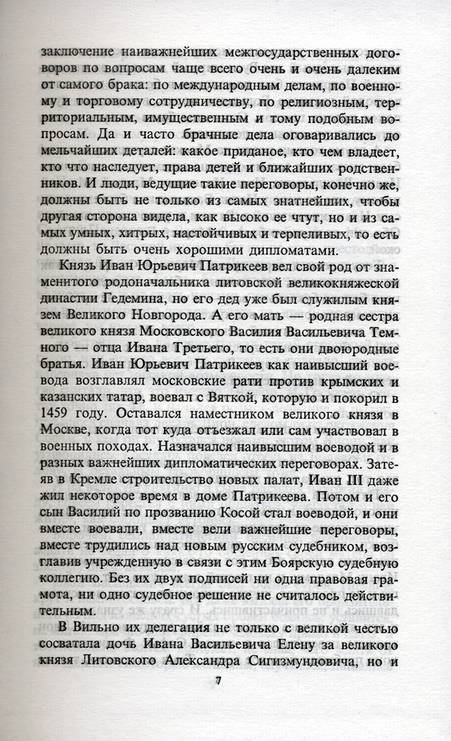 заключение наиважнейших межгосударственных договоров по вопросам чаще всего очень и очень далеким от самого брака: по международным делам, по военному и торговому сотрудничеству, по религиозным, территориальным, имущественным и тому подобным вопросам. Да и часто брачные дела оговаривались до мельчайших деталей: какое приданое, кто чем владеет, кто что наследует, права детей и ближайших родственников. И люди, ведущие такие переговоры, конечно же, должны быть не только из самых знатнейших, чтобы другая сторона видела, как высоко ее чтут, но и из самых умных, хитрых, настойчивых и терпеливых, то есть должны быть очень хорошими дипломатами.

Князь Иван Юрьевич Патрикеев вел свой род от знаменитого родоначальника литовской великокняжеской династии Гедемина, но его дед уже был служилым князем Великого Новгорода. А его мать — родная сестра великого князя Московского Василия Васильевича Темного — отца Ивана Третьего, то есть они двоюродные братья. Иван Юрьевич Патрикеев как наивысший воевода возглавлял московские рати против крымских и казанских татар, воевал с Вяткой, которую и покорил в 1459 году. Оставался наместником великого князя в Москве, когда тот куда отъезжал или сам участвовал в военных походах. Назначался наивысшим воеводой и в разных важнейших дипломатических переговорах. Затеяв в Кремле строительство новых палат, Иван III даже жил некоторое время в доме Патрикеева. Потом и его сын Василий по прозванию Косой стал воеводой, и они вместе воевали, вместе вели важнейшие переговоры, вместе трудились над новым русским судебником, возглавив учрежденную в связи с этим Боярскую судебную коллегию. Без их двух подписей ни одна правовая грамота, ни одно судебное решение не считалось действительным.

В Вильно их делегация не только с великой честью сосватала дочь Ивана Васильевича Елену за великого князя Литовского Александра Сигизмундовича, но и

7